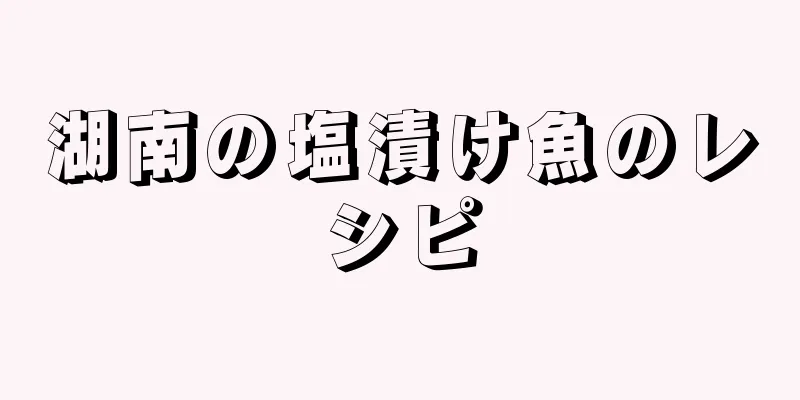 湖南の塩漬け魚のレシピ